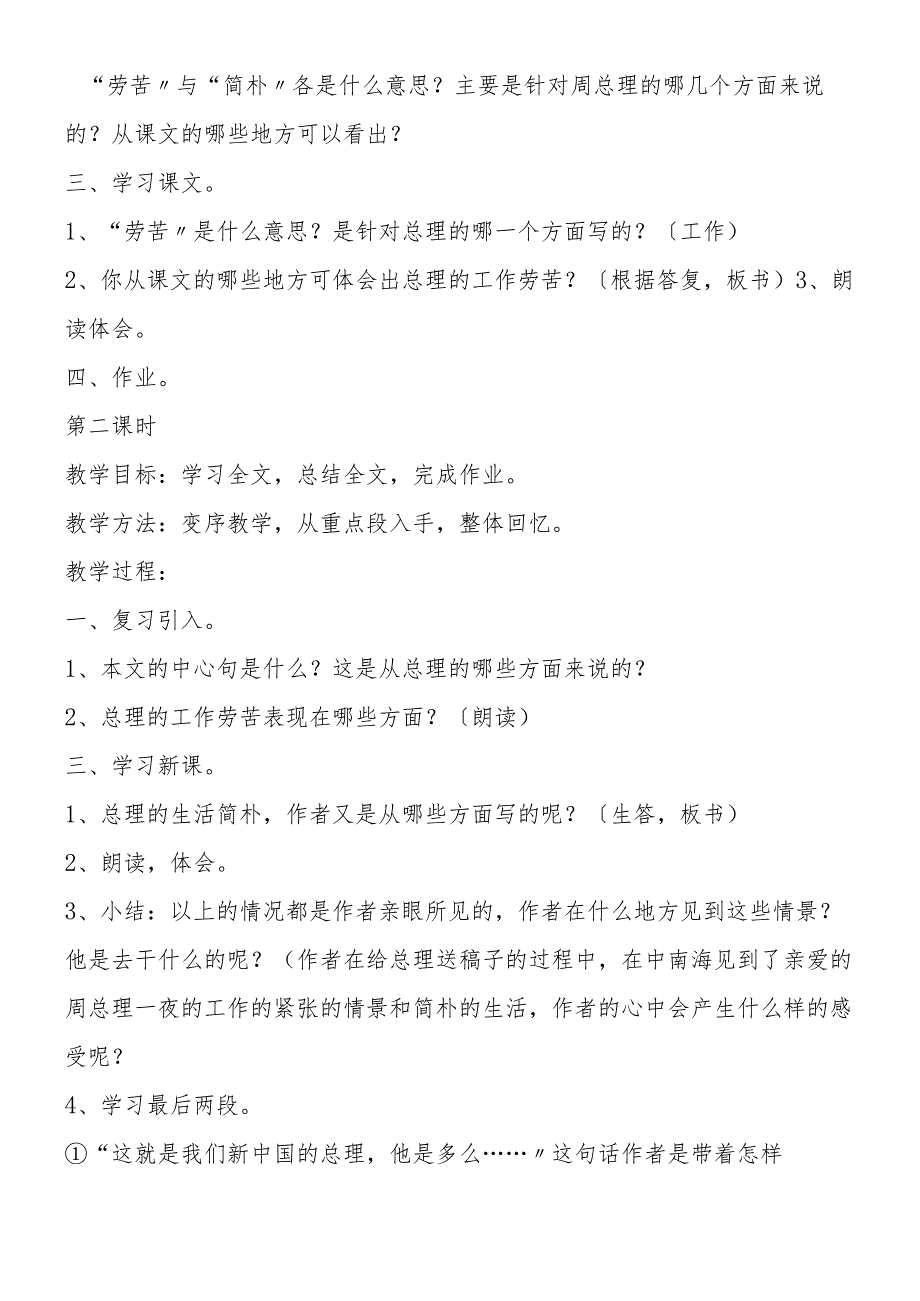 “劳苦〃与“简朴〃各是什么意思？主要是针对周总理的哪几个方面来说的？从课文的哪些地方可以看出？

三、学习课文。

1、“劳苦〃是什么意思？是针对总理的哪一个方面写的？〔工作〕

2、你从课文的哪些地方可体会出总理的工作劳苦？〔根据答复，板书〕3、朗读体会。

四、作业。

第二课时

教学目标：学习全文，总结全文，完成作业。

教学方法：变序教学，从重点段入手，整体回忆。

教学过程：

一、复习引入。

1、本文的中心句是什么？这是从总理的哪些方面来说的？

2、总理的工作劳苦表现在哪些方面？〔朗读〕

三、学习新课。

1、总理的生活简朴，作者又是从哪些方面写的呢？〔生答，板书〕

2、朗读，体会。

3、小结：以上的情况都是作者亲眼所见的，作者在什么地方见到这些情景？他是去干什么的呢？（作者在给总理送稿子的过程中，在中南海见到了亲爱的周总理一夜的工作的紧张的情景和简朴的生活，作者的心中会产生什么样的感受呢？

4、学习最后两段。

①“这就是我们新中国的总理，他是多么……〃这句话作者是带着怎样